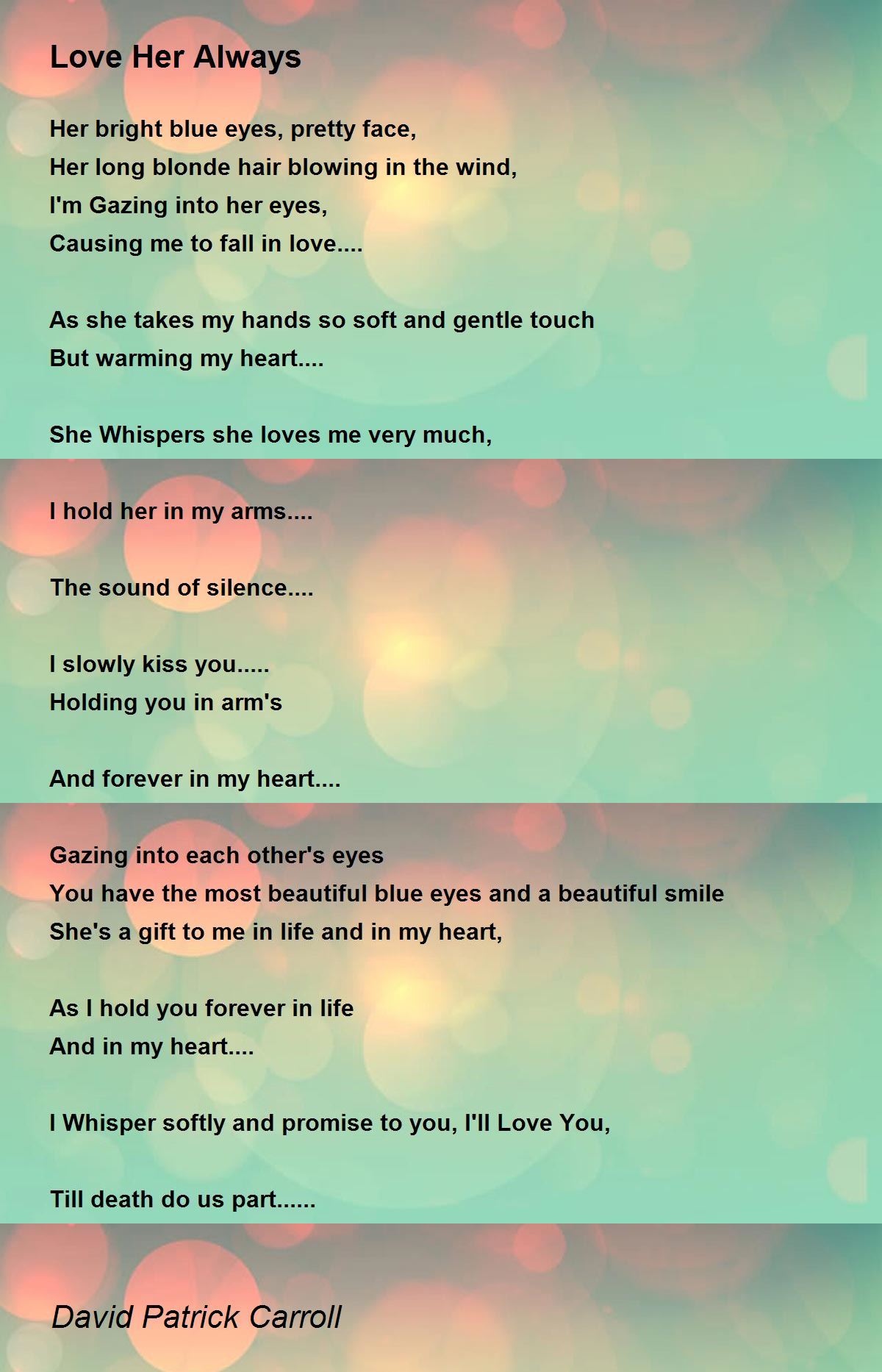 Love Her Always

Her bright blue eyes, pretty face,
Her long blonde hair blowing in the wind,
I'm Gazing into her eyes,
Causing me to fall in love....

As she takes my hands so soft and gentle touch
But warming my heart....

She Whispers she loves me very much,

I hold her in my arms....

The sound of silence....

I slowly kiss you.....
Holding you in arm's

And forever in my heart....

Gazing into each other's eyes
You have the most beautiful blue eyes and a beautiful smile
She's a gift to me in life and in my heart,

As I hold you forever in life
And in my heart....

I Whisper softly and promise to you, I'll Love You,

Till death do us part......

David Patrick Carroll